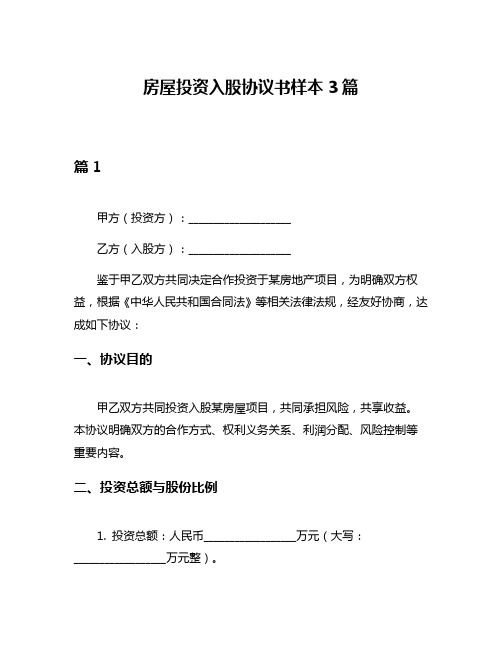 房屋投资入股协议书样本 3 篇

篇 1

甲方（投资方）：__________________

乙方（入股方）：__________________

鉴于甲乙双方共同决定合作投资于某房地产项目，为明确双方权益，根据《中华人民共和国合同法》等相关法律法规，经友好协商，达成如下协议：

一、协议目的

甲乙双方共同投资入股某房屋项目，共同承担风险，共享收益。本协议明确双方的合作方式、权利义务关系、利润分配、风险控制等重要内容。

二、投资总额与股份比例

1. 投资总额：人民币________________万元（大写：________________万元整）。